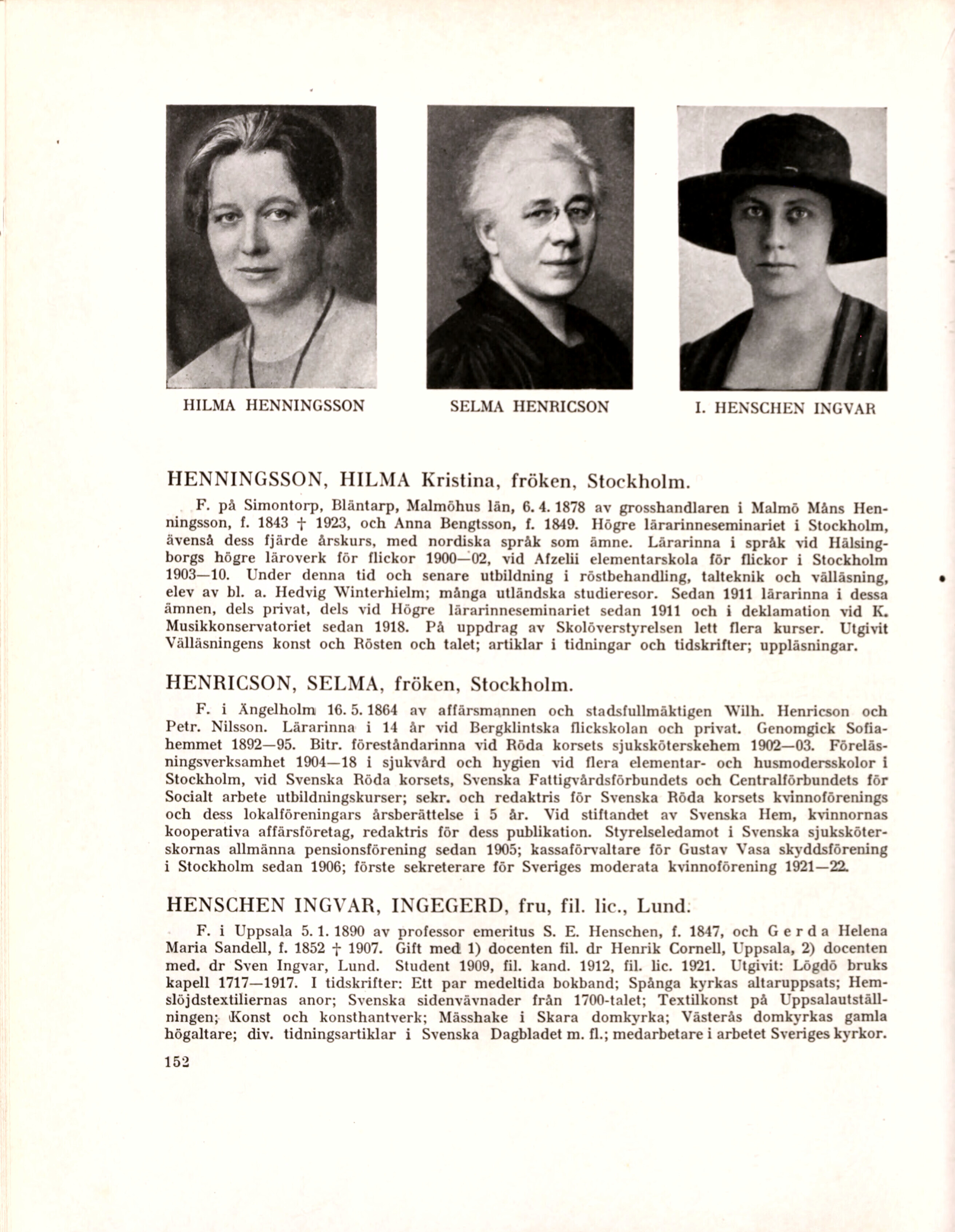 HILMA HENNINGSSON

SELMA HENRICSON

I. HENSCHEN INGVAR

HENNINGSSON, HILMA Kristina, fröken, Stockholm.

F. på Simontorp, Bläntarp, Malmöhus län, 6. 4. 1878 av grosshandlaren i Malmö Måns Henningsson, f. 1843 † 1923, och Anna Bengtsson, f. 1849. Högre lärarinneseminariet i Stockholm, ävenså dess fjärde årskurs, med nordiska språk som ämne. Lärarinna i språk vid Hälsingborgs högre läroverk för flickor 1900—02, vid Afzelii elementarskola för flickor i Stockholm 1903—10. Under denna tid och senare utbildning i röstbehandling, talteknik och välläsning, elev av bl. a. Hedvig Winterhielm; många utländska studieresor. Sedan 1911 lärarinna i dessa ämnen, dels privat, dels vid Högre lärarinneseminariet sedan 1911 och i deklamation vid K. Musikkonservatoriet sedan 1918. På uppdrag av Skolöverstyrelsen lett flera kurser. Utgivit Välläsningens konst och Rösten och talet; artiklar i tidningar och tidskrifter; uppläsningar.

HENRICSON, SELMA, fröken, Stockholm.

F. i Ängelholm 16. 5. 1864 av affärsmannen och stadsfullmäktigen Wilh. Henricson och Petr. Nilsson. Lärarinna i 14 år vid Bergklintska flickskolan och privat. Genomgick Sofiahemmet 1892—95. Bitr. föreståndarinna vid Röda korsets sjuksköterskehem 1902—03. Föreläsningsverksamhet 1904—18 i sjukvård och hygien vid flera elementar- och husmodersskolor i Stockholm, vid Svenska Röda korsets, Svenska Fattigvårdsförbundets och Centralförbundets för Socialt arbete utbildningskurser; sekr. och redaktris för Svenska Röda korsets kvinnoförenings och dess lokalföreningars årsberättelse i 5 år. Vid stiftandet av Svenska Hem, kvinnornas kooperativa affärsföretag, redaktris för dess publikation. Styrelseledamot i Svenska sjuksköterskornas allmänna pensionsförening sedan 1905; kassaförvaltare för Gustav Vasa skyddsförening i Stockholm sedan 1906; förste sekreterare för Sveriges moderata kvinnoförening 1921—22.

HENSCHEN INGVAR, INGEGERD, fru, fil. lic., Lund.

F. i Uppsala 5. 1. 1890 av professor emeritus S. E. Henschen, f. 1847, och Gerda Helena Maria Sandell, f. 1852 † 1907. Gift med 1) docenten fil. dr Henrik Cornell, Uppsala, 2) docenten med. dr Sven Ingvar, Lund. Student 1909, fil. kand. 1912, fil. lic. 1921. Utgivit: Lögdö bruks kapell 1717—1917. I tidskrifter: Ett par medeltida bokband; Spånga kyrkas altaruppsats; Hemslöjdstextiliernas anor; Svenska sidenvävnader från 1700-talet; Textilkonst på Uppsalautställningen; Konst och konsthantverk; Mässhake i Skara domkyrka; Västerås domkyrkas gamla högaltare; div. tidningsartiklar i Svenska Dagbladet m. fl.; medarbetare i arbetet Sveriges kyrkor.

152